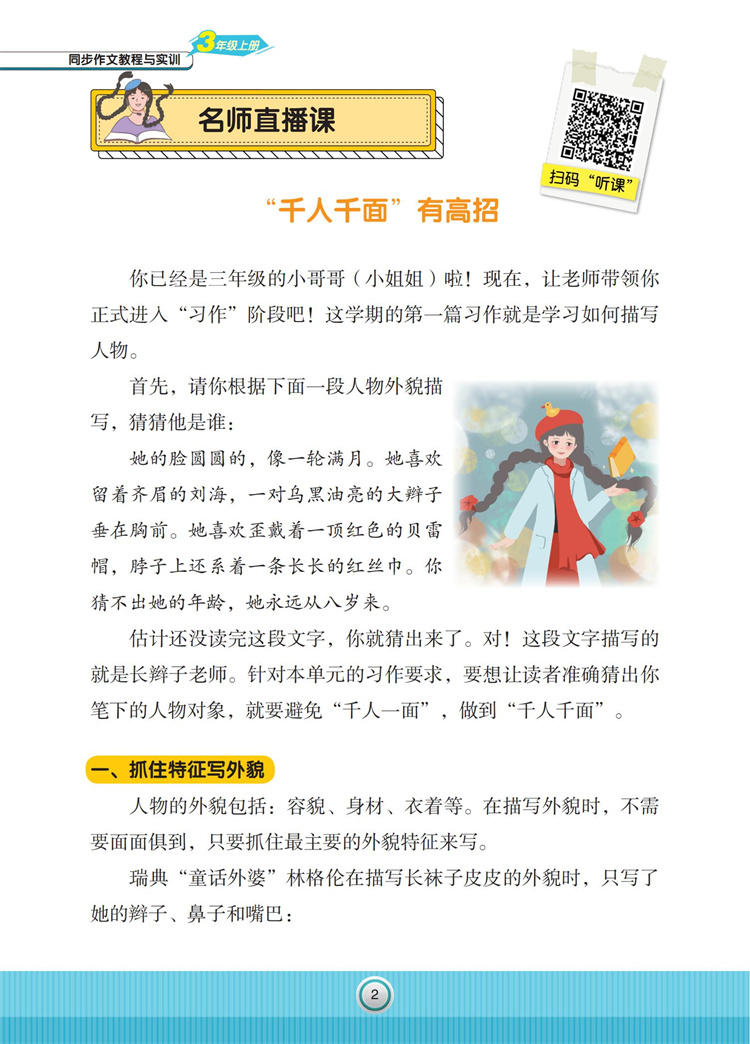 同步作文教程与实训 3年级上册

名师直播课

扫码“听课”

“千人千面”有高招

你已经是三年级的小哥哥（小姐姐）啦！现在，让老师带领你正式进入“习作”阶段吧！这学期的第一篇习作就是学习如何描写人物。

首先，请你根据下面一段人物外貌描写，猜猜他是谁：

她的脸圆圆的，像一轮满月。她喜欢留着齐眉的刘海，一对乌黑油亮的大辫子垂在胸前。她喜欢歪戴着一顶红色的贝雷帽，脖子上还系着一条长长的红丝巾。你猜不出她的年龄，她永远从八岁来。

估计还没读完这段文字，你就猜出来了。对！这段文字描写的就是长辫子老师。针对本单元的习作要求，要想让读者准确猜出你笔下的人物对象，就要避免“千人一面”，做到“千人千面”。

一、抓住特征写外貌

人物的外貌包括：容貌、身材、衣着等。在描写外貌时，不需要面面俱到，只要抓住最主要的外貌特征来写。

瑞典“童话外婆”林格伦在描写长袜子皮皮的外貌时，只写了她的辫子、鼻子和嘴巴：

2